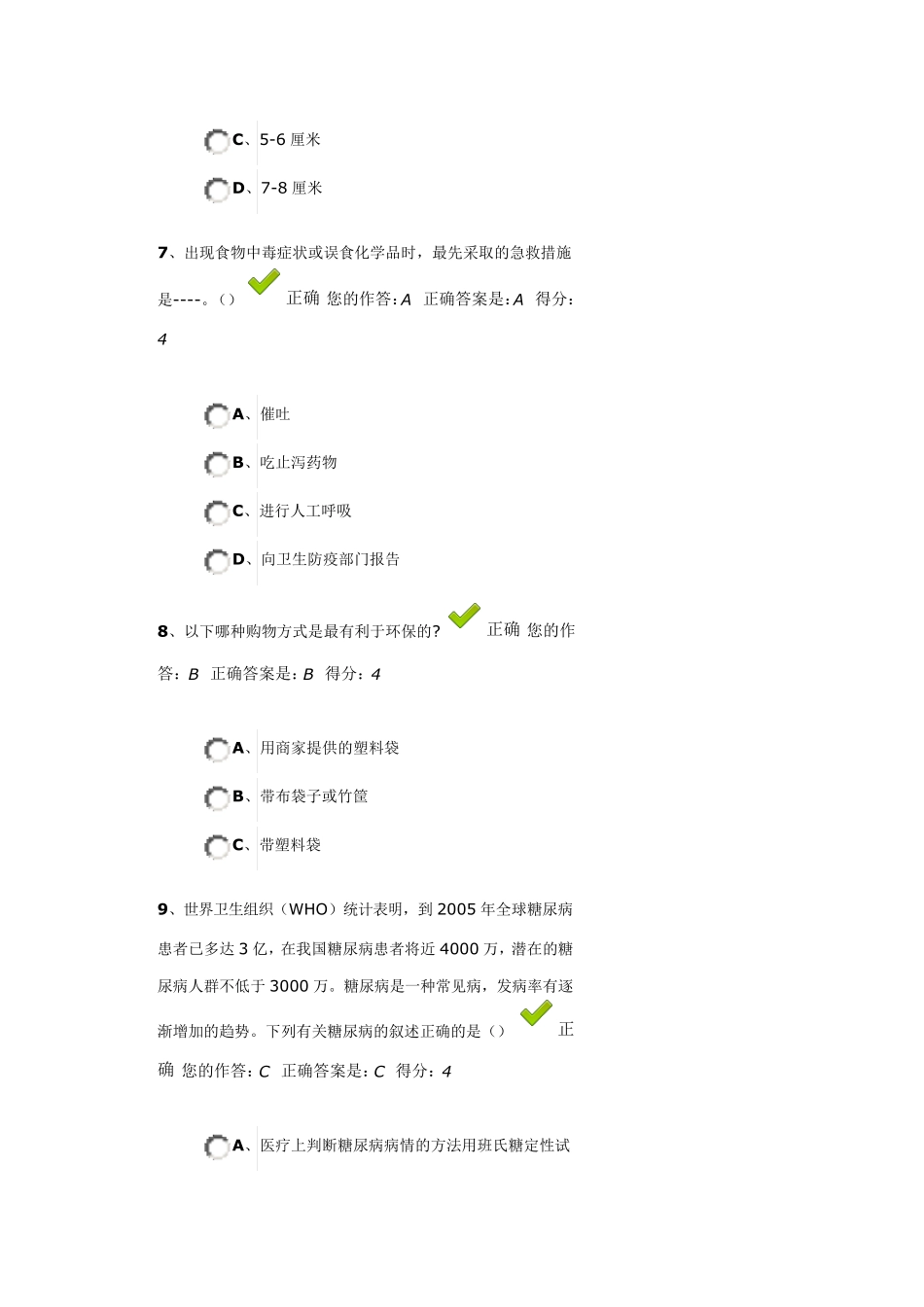 C、5-6 厘米

D、7-8 厘米

7、出现食物中毒症状或误食化学品时，最先采取的急救措施是----。() 正确 您的作答：A 正确答案是：A 得分：4

A、催吐

B、吃止泻药物

C、进行人工呼吸

D、向卫生防疫部门报告

8、以下哪种购物方式是最有利于环保的? 正确 您的作答：B 正确答案是：B 得分：4

A、用商家提供的塑料袋

B、带布袋子或竹筐

C、带塑料袋

9、世界卫生组织（WHO）统计表明，到 2005 年全球糖尿病患者已多达 3 亿，在我国糖尿病患者将近 4000 万，潜在的糖尿病人群不低于 3000 万。糖尿病是一种常见病，发病率有逐渐增加的趋势。下列有关糖尿病的叙述正确的是（） 正确 您的作答：C 正确答案是：C 得分：4

A、医疗上判断糖尿病病情的方法用班氏糖定性试